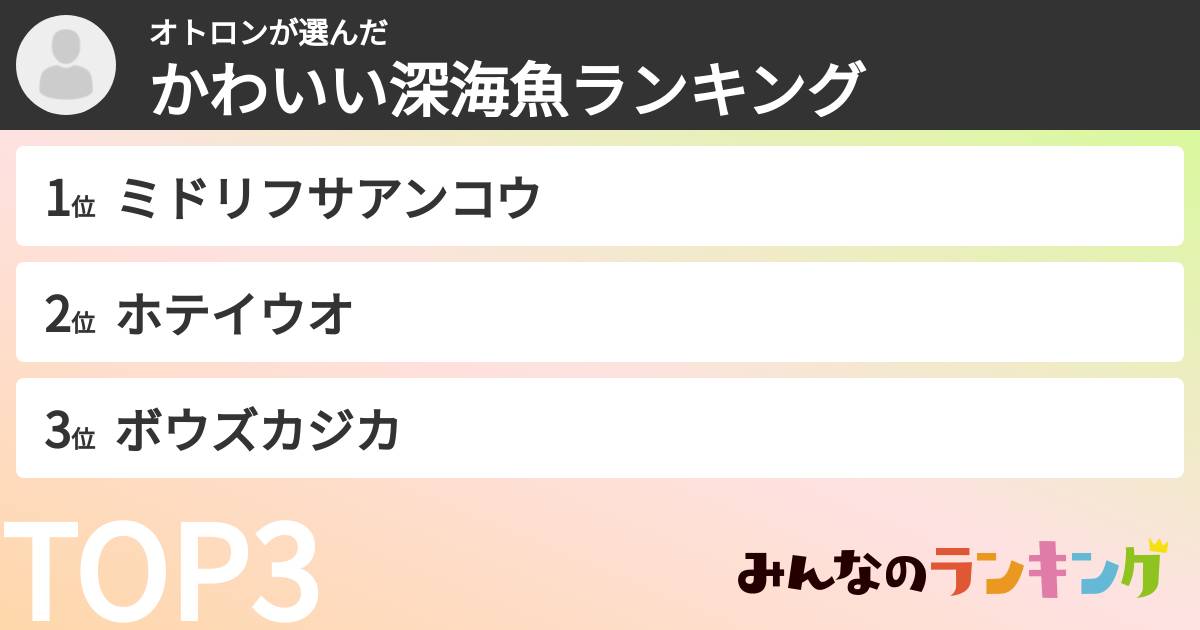 オトロンが選んだ
かわいい深海魚ランキング

1位 ミドリフサアンコウ

2位 ホテイウオ

3位 ボウズカジカ

TOP3

みんなのランキング